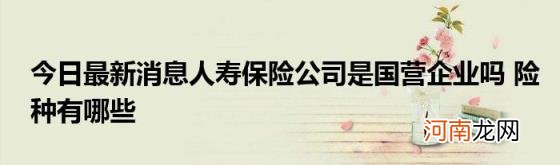 今日最新消息人寿保险公司是国营企业吗 险种有哪些

河南龙网